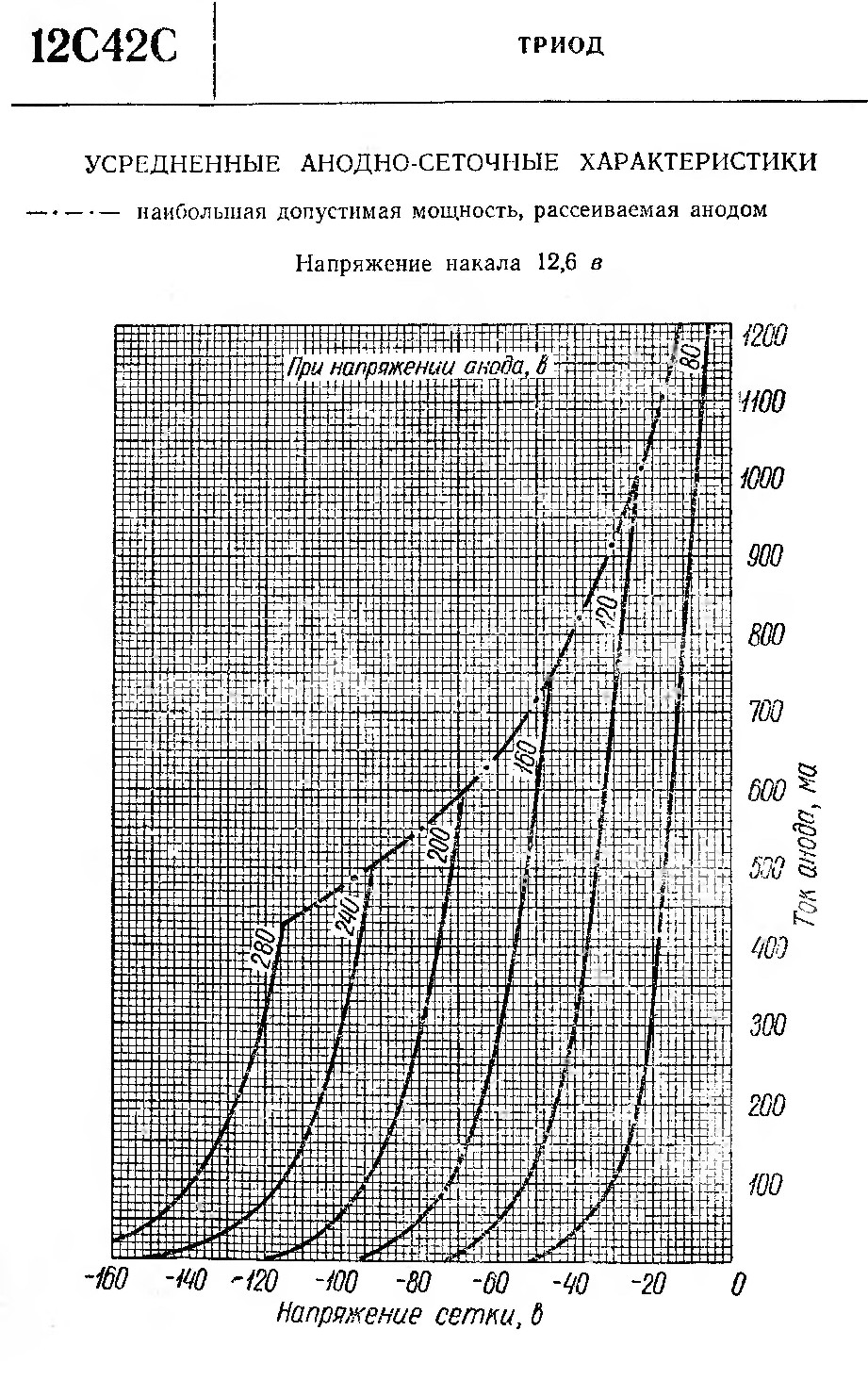 12С42С

ТРИОД

УСРЕДНЕННЫЕ АНОДНО-СЕТОЧНЫЕ ХАРАКТЕРИСТИКИ

—·—·— наибольшая допустимая мощность, рассеиваемая анодом

Напряжение накала 12,6 в

При напряжении анода, в

80

120

160

200

240

280

1200
1100
1000
900
800
700
600
500
400
300
200
100

Ток анода, ма

-160 -140 -120 -100 -80 -60 -40 -20 0

Напряжение сетки, в